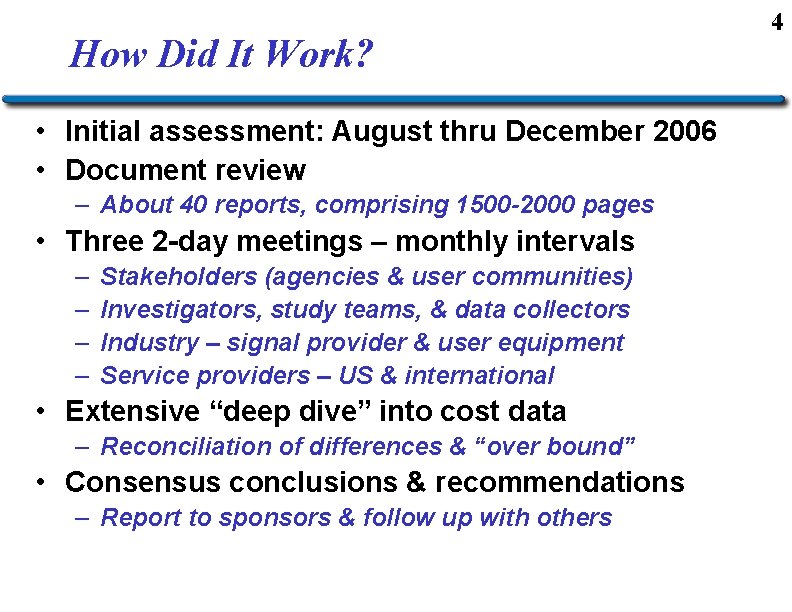 4

How Did It Work?

• Initial assessment: August thru December 2006
• Document review
– About 40 reports, comprising 1500-2000 pages
• Three 2-day meetings – monthly intervals
– Stakeholders (agencies & user communities)
– Investigators, study teams, & data collectors
– Industry – signal provider & user equipment
– Service providers – US & international
• Extensive “deep dive” into cost data
– Reconciliation of differences & “over bound”
• Consensus conclusions & recommendations
– Report to sponsors & follow up with others